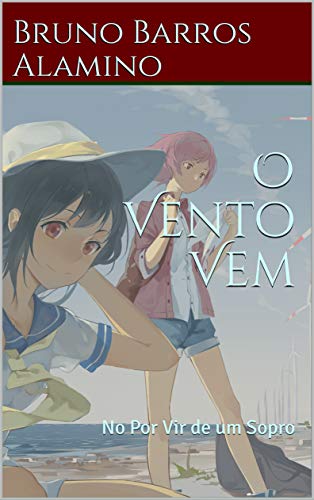 Bruno Barros Alamino

O Vento Vem

No Por Vir de um Sopro